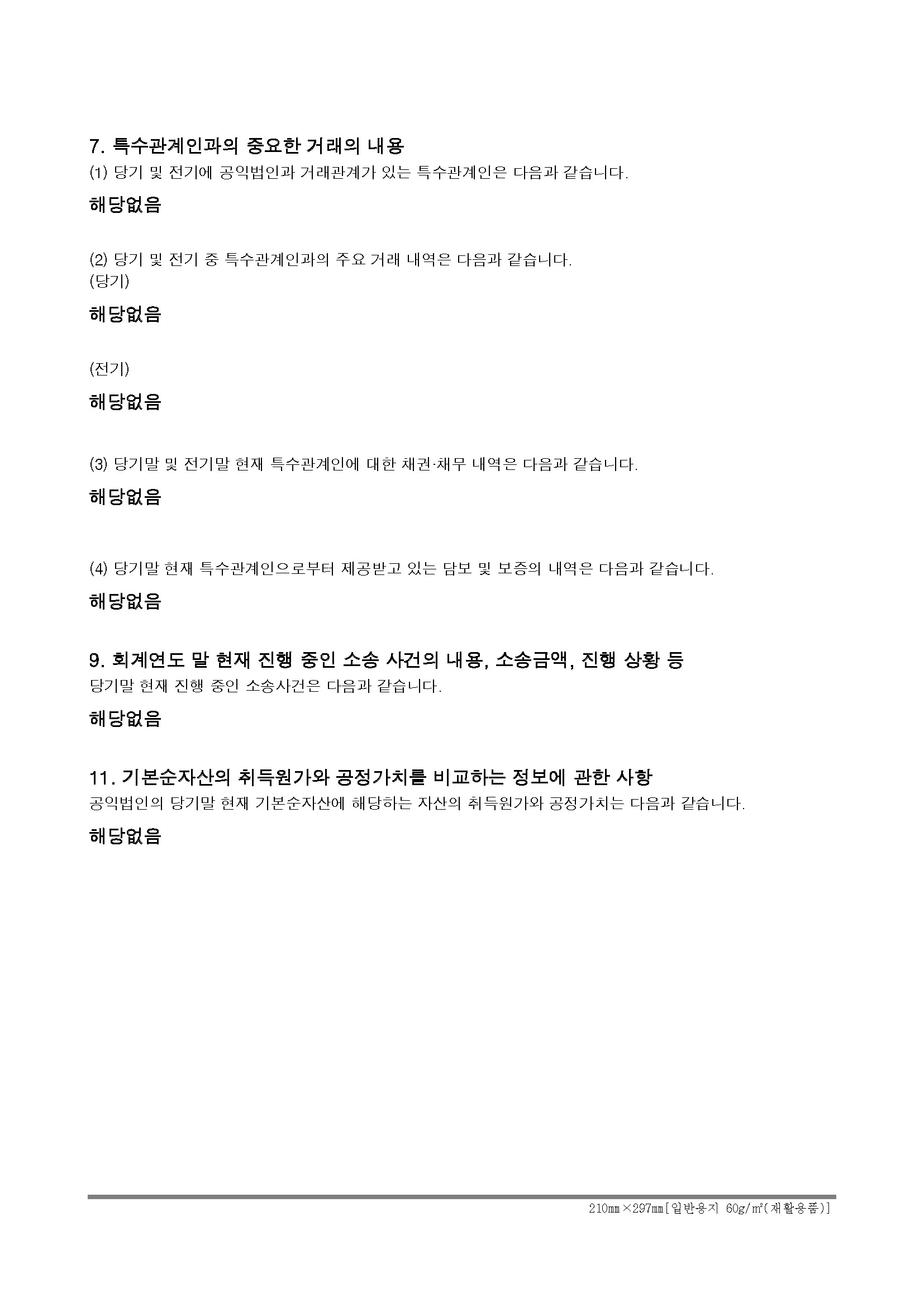 7. 특수관계인과의 중요한 거래의 내용
(1) 당기 및 전기에 공익법인과 거래관계가 있는 특수관계인은 다음과 같습니다.

해당없음

(2) 당기 및 전기 중 특수관계인과의 주요 거래 내역은 다음과 같습니다.
(당기)

해당없음

(전기)

해당없음

(3) 당기말 및 전기말 현재 특수관계인에 대한 채권·채무 내역은 다음과 같습니다.

해당없음

(4) 당기말 현재 특수관계인으로부터 제공받고 있는 담보 및 보증의 내역은 다음과 같습니다.

해당없음

9. 회계연도 말 현재 진행 중인 소송 사건의 내용, 소송금액, 진행 상황 등
당기말 현재 진행 중인 소송사건은 다음과 같습니다.

해당없음

11. 기본순자산의 취득원가와 공정가치를 비교하는 정보에 관한 사항
공익법인의 당기말 현재 기본순자산에 해당하는 자산의 취득원가와 공정가치는 다음과 같습니다.

해당없음

210㎜×297㎜[일반용지 60g/㎡(재활용품)]